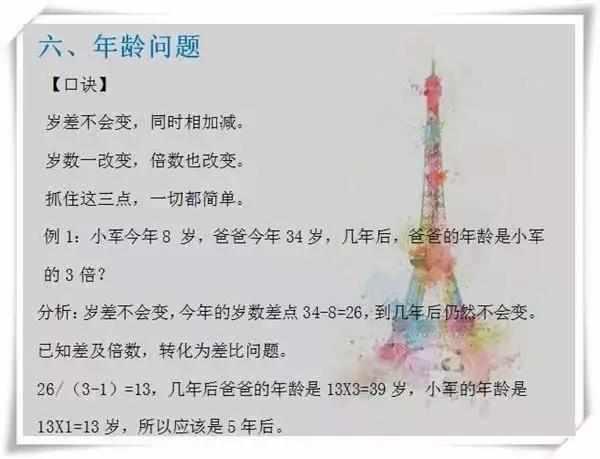 六、年龄问题

【口诀】

岁差不会变，同时相加减。

岁数一改变，倍数也改变。

抓住这三点，一切都简单。

例 1：小军今年 8 岁，爸爸今年 34 岁，几年后，爸爸的年龄是小军的 3 倍？

分析：岁差不会变，今年的岁数差点 34-8=26，到几年后仍然不会变。

已知差及倍数，转化为差比问题。

26/（3-1）=13，几年后爸爸的年龄是 13X3=39 岁，小军的年龄是 13X1=13 岁，所以应该是 5 年后。